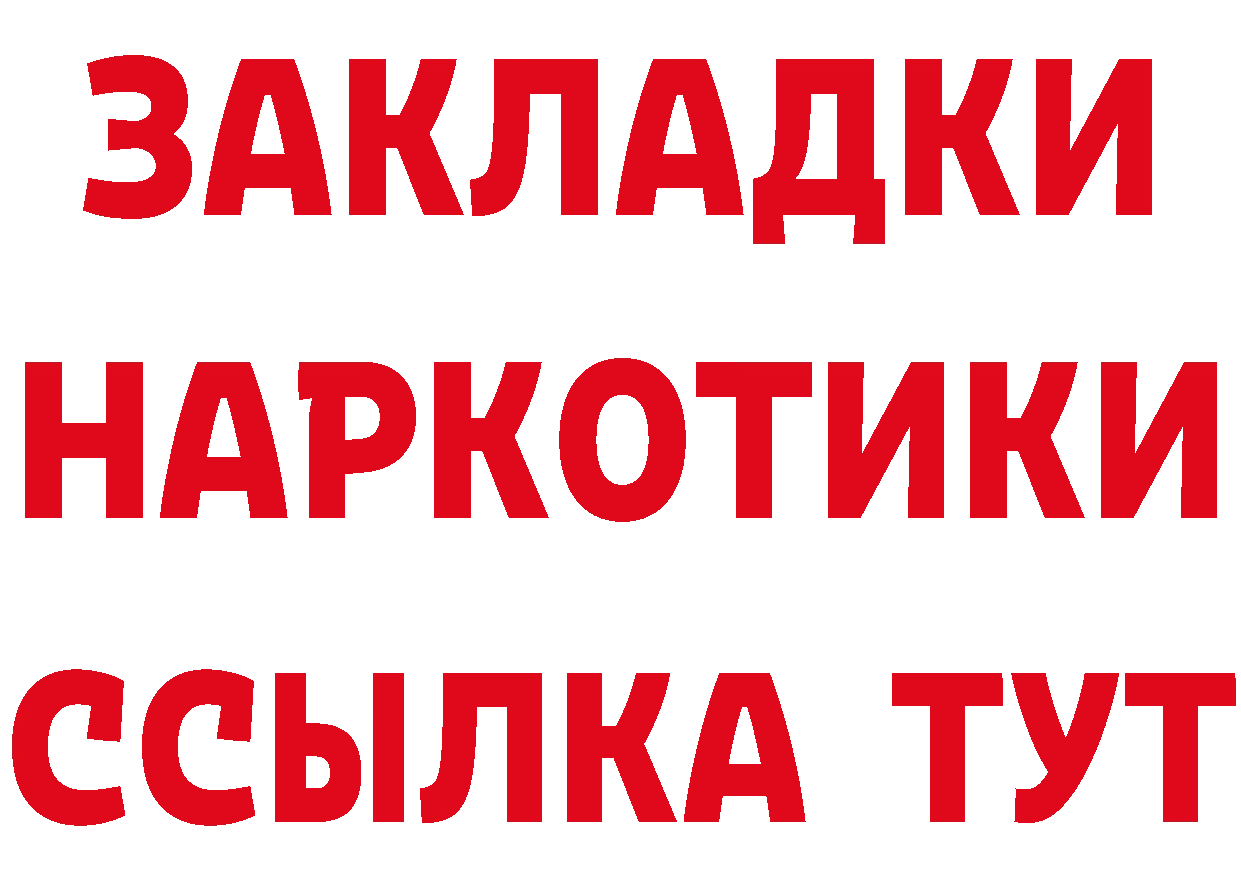 ЗАКЛАДКИ
НАРКОТИКИ
ССЫЛКА ТУТ